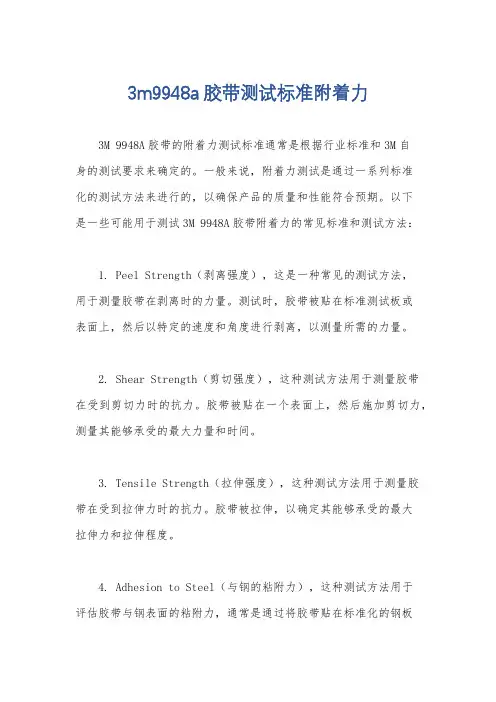 3m9948a 胶带测试标准附着力

3M 9948A 胶带的附着力测试标准通常是根据行业标准和 3M 自身的测试要求来确定的。一般来说，附着力测试是通过一系列标准化的测试方法来进行的，以确保产品的质量和性能符合预期。以下是一些可能用于测试 3M 9948A 胶带附着力的常见标准和测试方法：

1. Peel Strength（剥离强度），这是一种常见的测试方法，用于测量胶带在剥离时的力量。测试时，胶带被贴在标准测试板或表面上，然后以特定的速度和角度进行剥离，以测量所需的力量。

2. Shear Strength（剪切强度），这种测试方法用于测量胶带在受到剪切力时的抗力。胶带被贴在一个表面上，然后施加剪切力，测量其能够承受的最大力量和时间。

3. Tensile Strength（拉伸强度），这种测试方法用于测量胶带在受到拉伸力时的抗力。胶带被拉伸，以确定其能够承受的最大拉伸力和拉伸程度。

4. Adhesion to Steel（与钢的粘附力），这种测试方法用于评估胶带与钢表面的粘附力，通常是通过将胶带贴在标准化的钢板